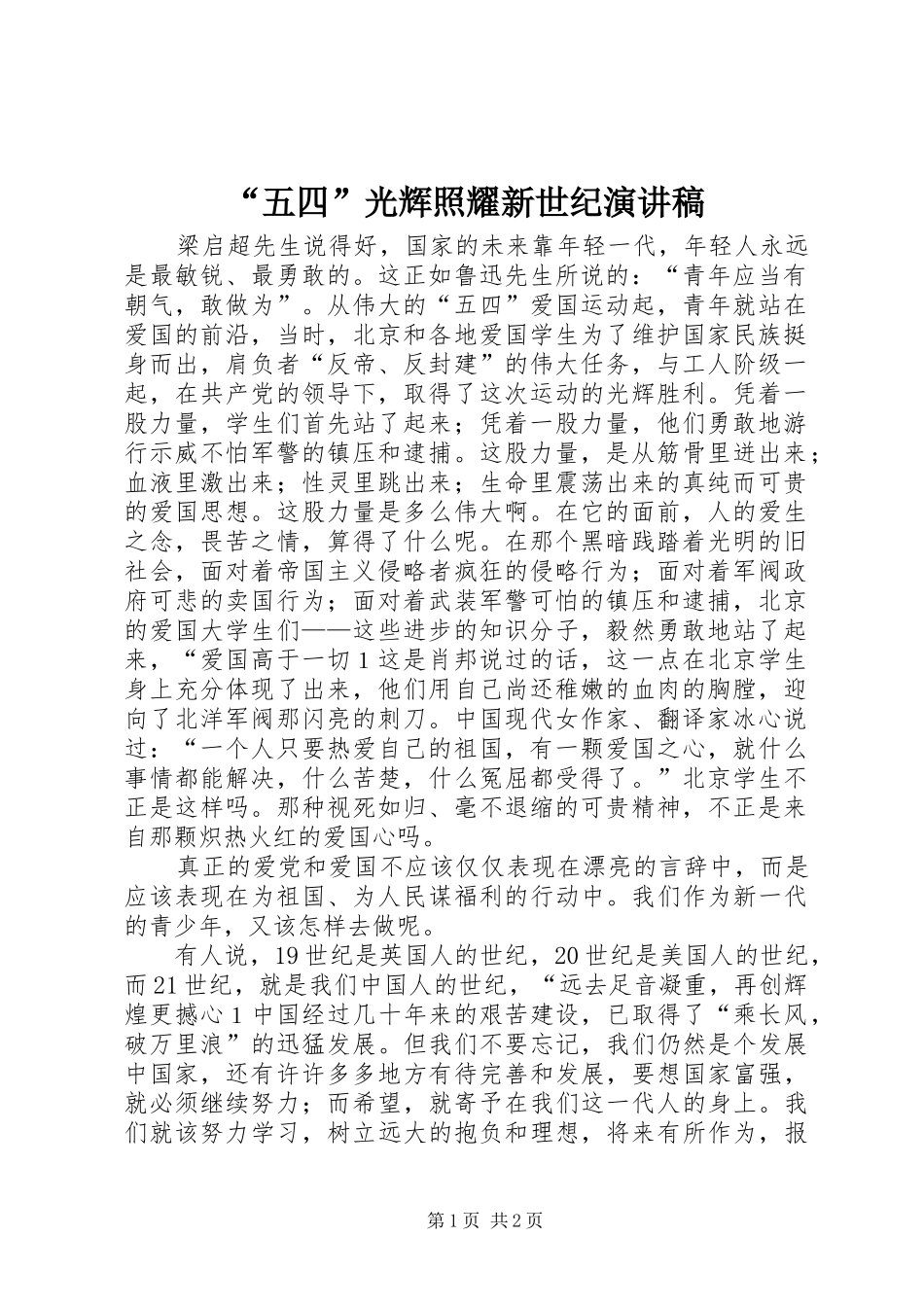 “五四”光辉照耀新世纪演讲稿

梁启超先生说得好，国家的未来靠年轻一代，年轻人永远是最敏锐、最勇敢的。这正如鲁迅先生所说的：“青年应当有朝气，敢做为”。从伟大的“五四”爱国运动起，青年就站在爱国的前沿，当时，北京和各地爱国学生为了维护国家民族挺身而出，肩负者“反帝、反封建”的伟大任务，与工人阶级一起，在共产党的领导下，取得了这次运动的光辉胜利。凭着一股力量，学生们首先站了起来；凭着一股力量，他们勇敢地游行示威不怕军警的镇压和逮捕。这股力量，是从筋骨里迸出来；血液里激出来；性灵里跳出来；生命里震荡出来的真纯而可贵的爱国思想。这股力量是多么伟大啊。在它的面前，人的爱生之念，畏苦之情，算得了什么呢。在那个黑暗践踏着光明的旧社会，面对着帝国主义侵略者疯狂的侵略行为；面对着军阀政府可悲的卖国行为；面对着武装军警可怕的镇压和逮捕，北京的爱国大学生们——这些进步的知识分子，毅然勇敢地站了起来，“爱国高于一切 1 这是肖邦说过的话，这一点在北京学生身上充分体现了出来，他们用自己尚还稚嫩的血肉的胸膛，迎向了北洋军阀那闪亮的刺刀。中国现代女作家、翻译家冰心说过：“一个人只要热爱自己的祖国，有一颗爱国之心，就什么事情都能解决，什么苦楚，什么冤屈都受得了。”北京学生不正是这样吗。那种视死如归、毫不退缩的可贵精神，不正是来自那颗炽热火红的爱国心吗。

真正的爱党和爱国不应该仅仅表现在漂亮的言辞中，而是应该表现在为祖国、为人民谋福利的行动中。我们作为新一代的青少年，又该怎样去做呢。

有人说，19 世纪是英国人的世纪，20 世纪是美国人的世纪，而 21 世纪，就是我们中国人的世纪，“远去足音凝重，再创辉煌更撼心 1 中国经过几十年来的艰苦建设，已取得了“乘长风，破万里浪”的迅猛发展。但我们不要忘记，我们仍然是个发展中国家，还有许许多多地方有待完善和发展，要想国家富强，就必须继续努力；而希望，就寄予在我们这一代人的身上。我们就该努力学习，树立远大的抱负和理想，将来有所作为，报

第 1 页 共 2 页